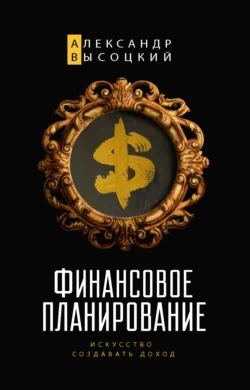 АЛЕКСАНДР
ВЫСОЦКИЙ

$

ФИНАНСОВОЕ ПЛАНИРОВАНИЕ

ИСКУССТВО СОЗДАВАТЬ ДОХОД